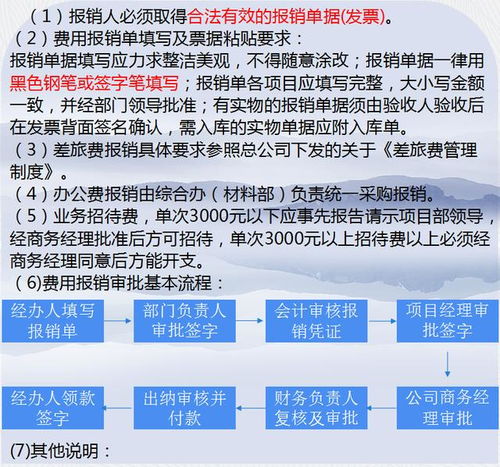 （1）报销人必须取得合法有效的报销单据(发票)。

（2）费用报销单填写及票据粘贴要求：
报销单据填写应力求整洁美观，不得随意涂改；报销单据一律用黑色钢笔或签字笔填写；报销单各项目应填写完整，大小写金额一致，并经部门领导批准；有实物的报销单据须由验收人验收后在发票背面签名确认，需入库的实物单据应附入库单。

（3）差旅费报销具体要求参照总公司下发的关于《差旅费管理制度》。

（4）办公费报销由综合办（材料部）负责统一采购报销。

（5）业务招待费，单次3000元以下应事先报告请示项目部领导，经商务经理批准后方可招待，单次3000元以上招待费以上必须经商务经理同意后方能开支。

（6)费用报销审批基本流程：

经办人填写报销单

部门负责人审批签字

会计审核报销凭证

项目经理审批签字

公司商务经理审批

财务负责人复核及审批

出纳审核并付款

经办人领款签字

(7)其他说明：